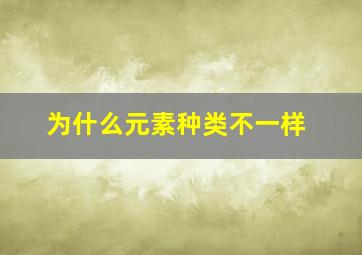 为什么元素种类不一样